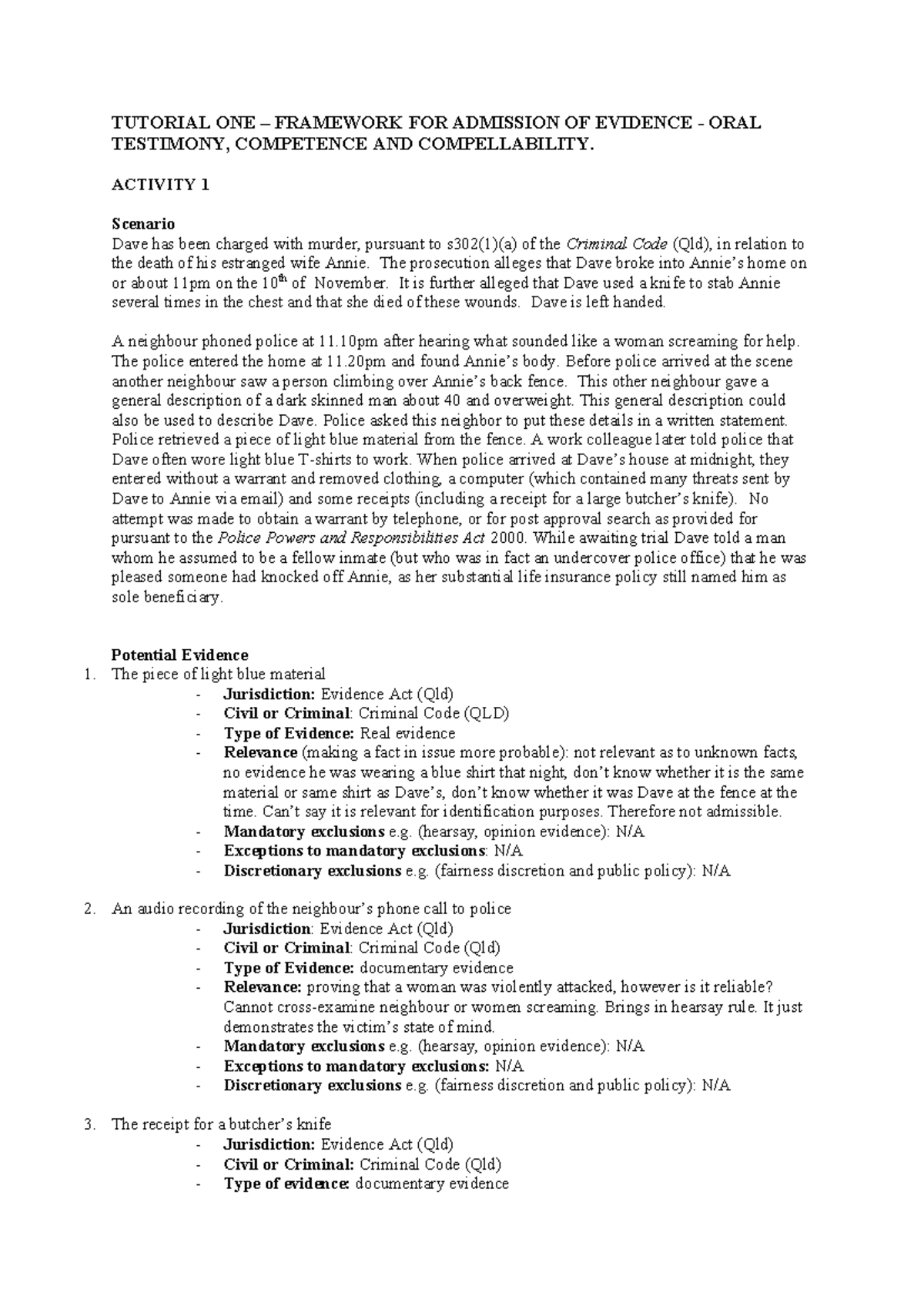 TUTORIAL ONE – FRAMEWORK FOR ADMISSION OF EVIDENCE - ORAL TESTIMONY, COMPETENCE AND COMPELLABILITY.

ACTIVITY 1

Scenario
Dave has been charged with murder, pursuant to s302(1)(a) of the Criminal Code (Qld), in relation to the death of his estranged wife Annie. The prosecution alleges that Dave broke into Annie's home on or about 11pm on the 10$^{th}$ of November. It is further alleged that Dave used a knife to stab Annie several times in the chest and that she died of these wounds. Dave is left handed.

A neighbour phoned police at 11.10pm after hearing what sounded like a woman screaming for help. The police entered the home at 11.20pm and found Annie's body. Before police arrived at the scene another neighbour saw a person climbing over Annie's back fence. This other neighbour gave a general description of a dark skinned man about 40 and overweight. This general description could also be used to describe Dave. Police asked this neighbor to put these details in a written statement. Police retrieved a piece of light blue material from the fence. A work colleague later told police that Dave often wore light blue T-shirts to work. When police arrived at Dave's house at midnight, they entered without a warrant and removed clothing, a computer (which contained many threats sent by Dave to Annie via email) and some receipts (including a receipt for a large butcher's knife). No attempt was made to obtain a warrant by telephone, or for post approval search as provided for pursuant to the Police Powers and Responsibilities Act 2000. While awaiting trial Dave told a man whom he assumed to be a fellow inmate (but who was in fact an undercover police office) that he was pleased someone had knocked off Annie, as her substantial life insurance policy still named him as sole beneficiary.

Potential Evidence
1. The piece of light blue material
- Jurisdiction: Evidence Act (Qld)
- Civil or Criminal: Criminal Code (QLD)
- Type of Evidence: Real evidence
- Relevance (making a fact in issue more probable): not relevant as to unknown facts, no evidence he was wearing a blue shirt that night, don't know whether it is the same material or same shirt as Dave's, don't know whether it was Dave at the fence at the time. Can't say it is relevant for identification purposes. Therefore not admissible.
- Mandatory exclusions e.g. (hearsay, opinion evidence): N/A
- Exceptions to mandatory exclusions: N/A
- Discretionary exclusions e.g. (fairness discretion and public policy): N/A

2. An audio recording of the neighbour's phone call to police
- Jurisdiction: Evidence Act (Qld)
- Civil or Criminal: Criminal Code (Qld)
- Type of Evidence: documentary evidence
- Relevance: proving that a woman was violently attacked, however is it reliable? Cannot cross-examine neighbour or women screaming. Brings in hearsay rule. It just demonstrates the victim's state of mind.
- Mandatory exclusions e.g. (hearsay, opinion evidence): N/A
- Exceptions to mandatory exclusions: N/A
- Discretionary exclusions e.g. (fairness discretion and public policy): N/A

3. The receipt for a butcher's knife
- Jurisdiction: Evidence Act (Qld)
- Civil or Criminal: Criminal Code (Qld)
- Type of evidence: documentary evidence